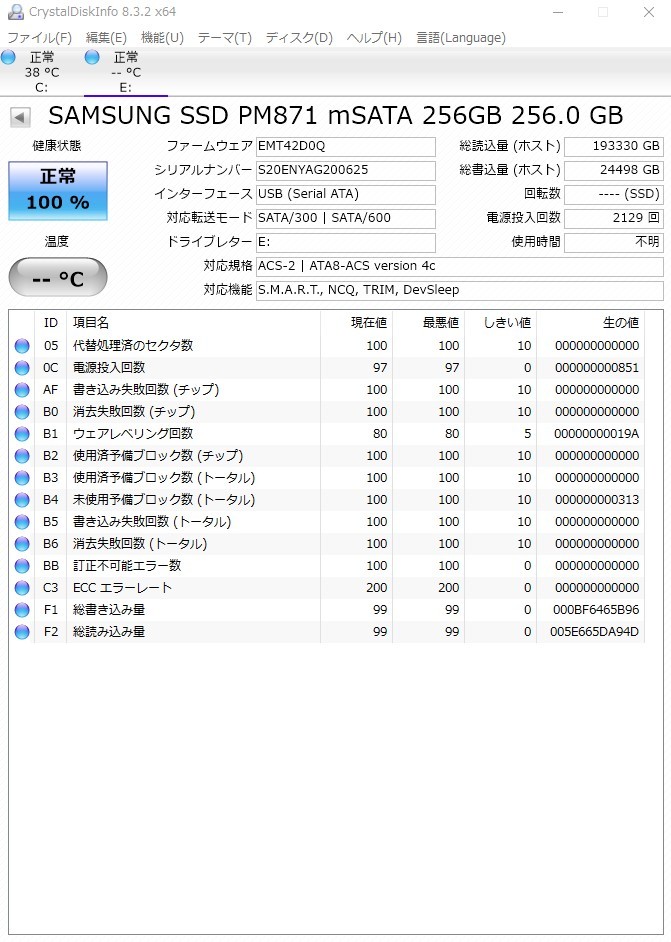 CrystalDiskInfo 8.3.2 x64

ファイル(F) 編集(E) 機能(U) テーマ(T) ディスク(D) ヘルプ(H) 言語(Language)

正常
38 °C
C:

正常
-- °C
E:

SAMSUNG SSD PM871 mSATA 256GB 256.0 GB

健康状態
正常
100 %

温度
-- °C

ファームウェア EMT42D0Q
シリアルナンバー S20ENYAG200625
インターフェース USB (Serial ATA)
対応転送モード SATA/300 | SATA/600
ドライブレター E:
対応規格 ACS-2 | ATA8-ACS version 4c
対応機能 S.M.A.R.T., NCQ, TRIM, DevSleep

総読込量 (ホスト) 193330 GB
総書込量 (ホスト) 24498 GB
回転数 ---- (SSD)
電源投入回数 2129 回
使用時間 不明

| ID | 項目名 | 現在値 | 最悪値 | しきい値 | 生の値 |
|---|---|---|---|---|---|
| 05 | 代替処理済のセクタ数 | 100 | 100 | 10 | 000000000000 |
| 0C | 電源投入回数 | 97 | 97 | 0 | 000000000851 |
| AF | 書き込み失敗回数 (チップ) | 100 | 100 | 10 | 000000000000 |
| B0 | 消去失敗回数 (チップ) | 100 | 100 | 10 | 000000000000 |
| B1 | ウェアレベリング回数 | 80 | 80 | 5 | 00000000019A |
| B2 | 使用済予備ブロック数 (チップ) | 100 | 100 | 10 | 000000000000 |
| B3 | 使用済予備ブロック数 (トータル) | 100 | 100 | 10 | 000000000000 |
| B4 | 未使用予備ブロック数 (トータル) | 100 | 100 | 10 | 000000000313 |
| B5 | 書き込み失敗回数 (トータル) | 100 | 100 | 10 | 000000000000 |
| B6 | 消去失敗回数 (トータル) | 100 | 100 | 10 | 000000000000 |
| BB | 訂正不可能エラー数 | 100 | 100 | 0 | 000000000000 |
| C3 | ECC エラーレート | 200 | 200 | 0 | 000000000000 |
| F1 | 総書き込み量 | 99 | 99 | 0 | 000BF6465B96 |
| F2 | 総読み込み量 | 99 | 99 | 0 | 005E665DA94D |